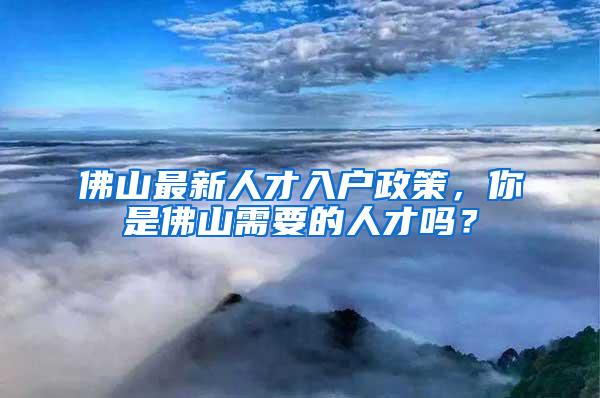 佛山最新人才入户政策，你是佛山需要的人才吗？